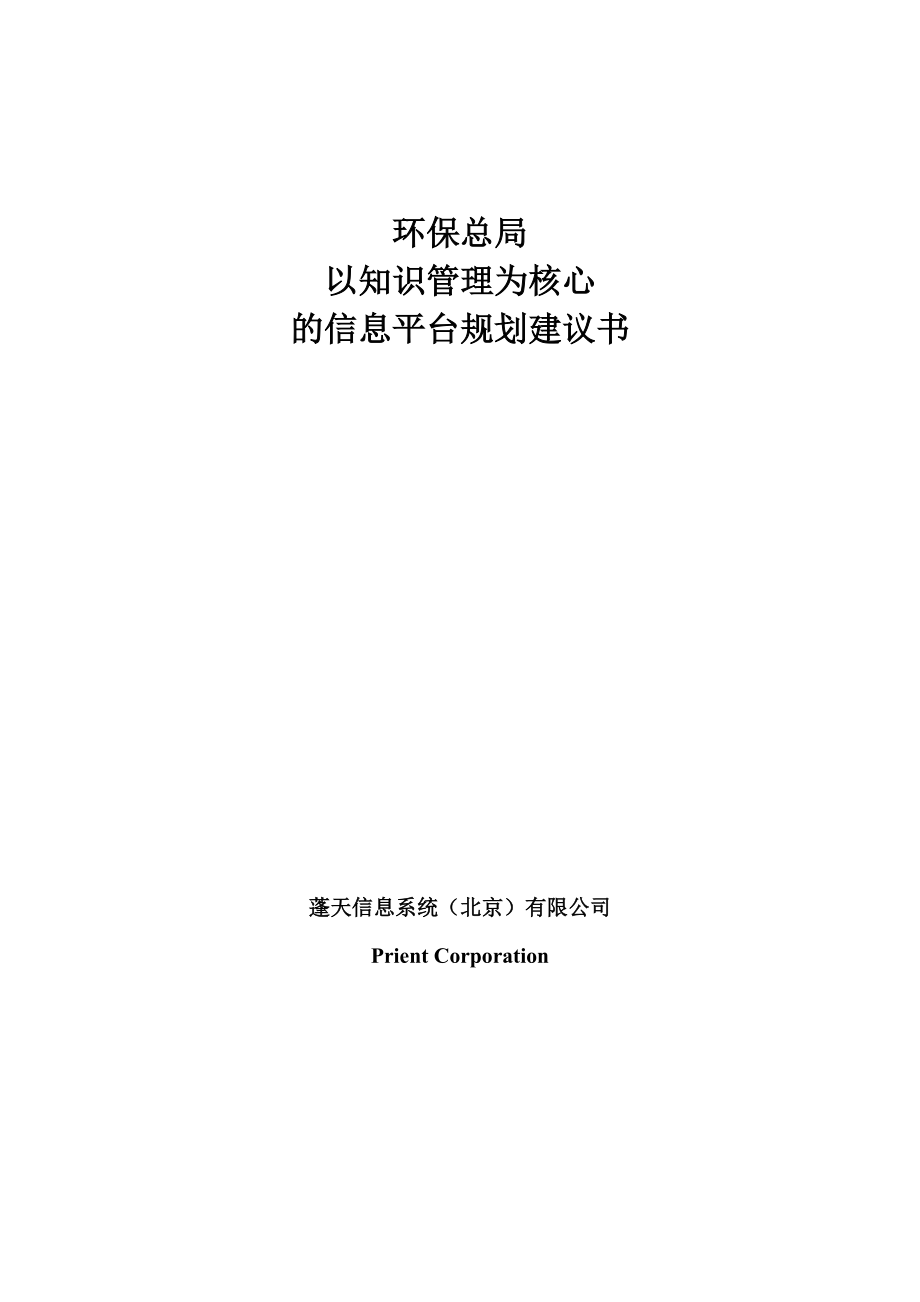 环保总局
以知识管理为核心
的信息平台规划建议书

蓬天信息系统（北京）有限公司

Prient Corporation